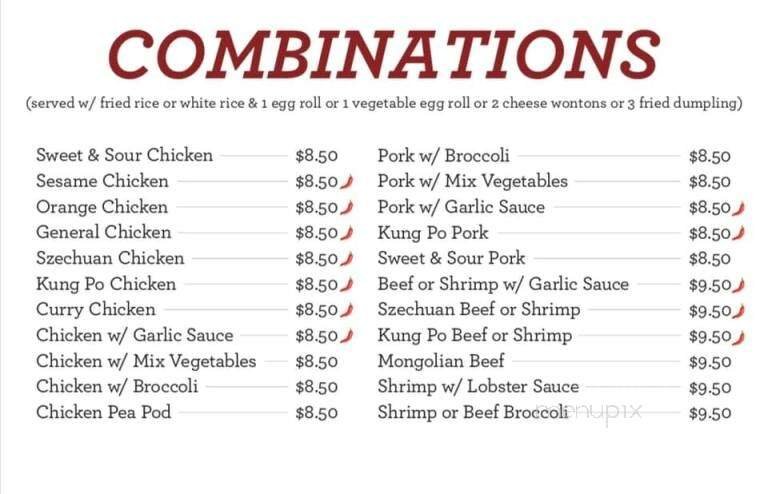 COMBINATIONS

(served w/ fried rice or white rice & 1 egg roll or 1 vegetable egg roll or 2 cheese wontons or 3 fried dumpling)

Sweet & Sour Chicken $8.50
Sesame Chicken $8.50
Orange Chicken $8.50
General Chicken $8.50
Szechuan Chicken $8.50
Kung Po Chicken $8.50
Curry Chicken $8.50
Chicken w/ Garlic Sauce $8.50
Chicken w/ Mix Vegetables $8.50
Chicken w/ Broccoli $8.50
Chicken Pea Pod $8.50

Pork w/ Broccoli $8.50
Pork w/ Mix Vegetables $8.50
Pork w/ Garlic Sauce $8.50
Kung Po Pork $8.50
Sweet & Sour Pork $8.50
Beef or Shrimp w/ Garlic Sauce $9.50
Szechuan Beef or Shrimp $9.50
Kung Po Beef or Shrimp $9.50
Mongolian Beef $9.50
Shrimp w/ Lobster Sauce $9.50
Shrimp or Beef Broccoli $9.50

menupix